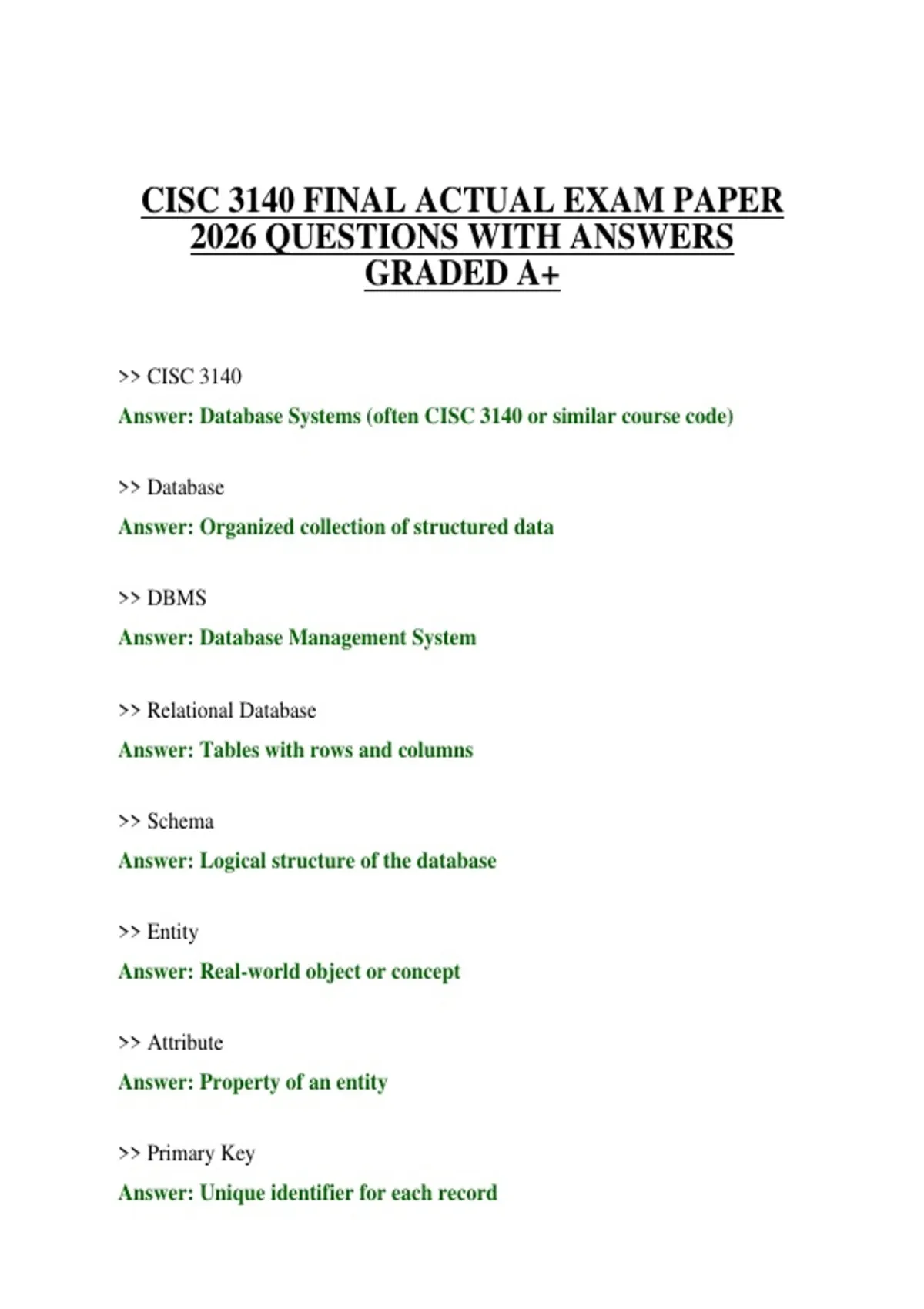 CISC 3140 FINAL ACTUAL EXAM PAPER 2026 QUESTIONS WITH ANSWERS GRADED A+

>> CISC 3140

Answer: Database Systems (often CISC 3140 or similar course code)

>> Database

Answer: Organized collection of structured data

>> DBMS

Answer: Database Management System

>> Relational Database

Answer: Tables with rows and columns

>> Schema

Answer: Logical structure of the database

>> Entity

Answer: Real-world object or concept

>> Attribute

Answer: Property of an entity

>> Primary Key

Answer: Unique identifier for each record